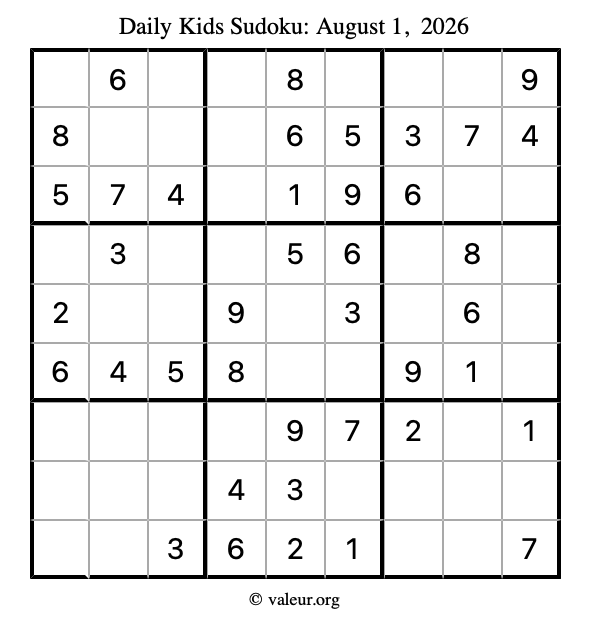 Daily Kids Sudoku: August 1, 2026

|   |   |   |   |   |   |   |   |   |
|---|---|---|---|---|---|---|---|---|
|   | 6 |   |   | 8 |   |   |   | 9 |
| 8 |   |   |   | 6 | 5 | 3 | 7 | 4 |
| 5 | 7 | 4 |   | 1 | 9 | 6 |   |   |
|   | 3 |   |   | 5 | 6 |   | 8 |   |
| 2 |   |   | 9 |   | 3 |   | 6 |   |
| 6 | 4 | 5 | 8 |   |   | 9 | 1 |   |
|   |   |   |   | 9 | 7 | 2 |   | 1 |
|   |   |   | 4 | 3 |   |   |   |   |
|   |   | 3 | 6 | 2 | 1 |   |   | 7 |

© valeur.org